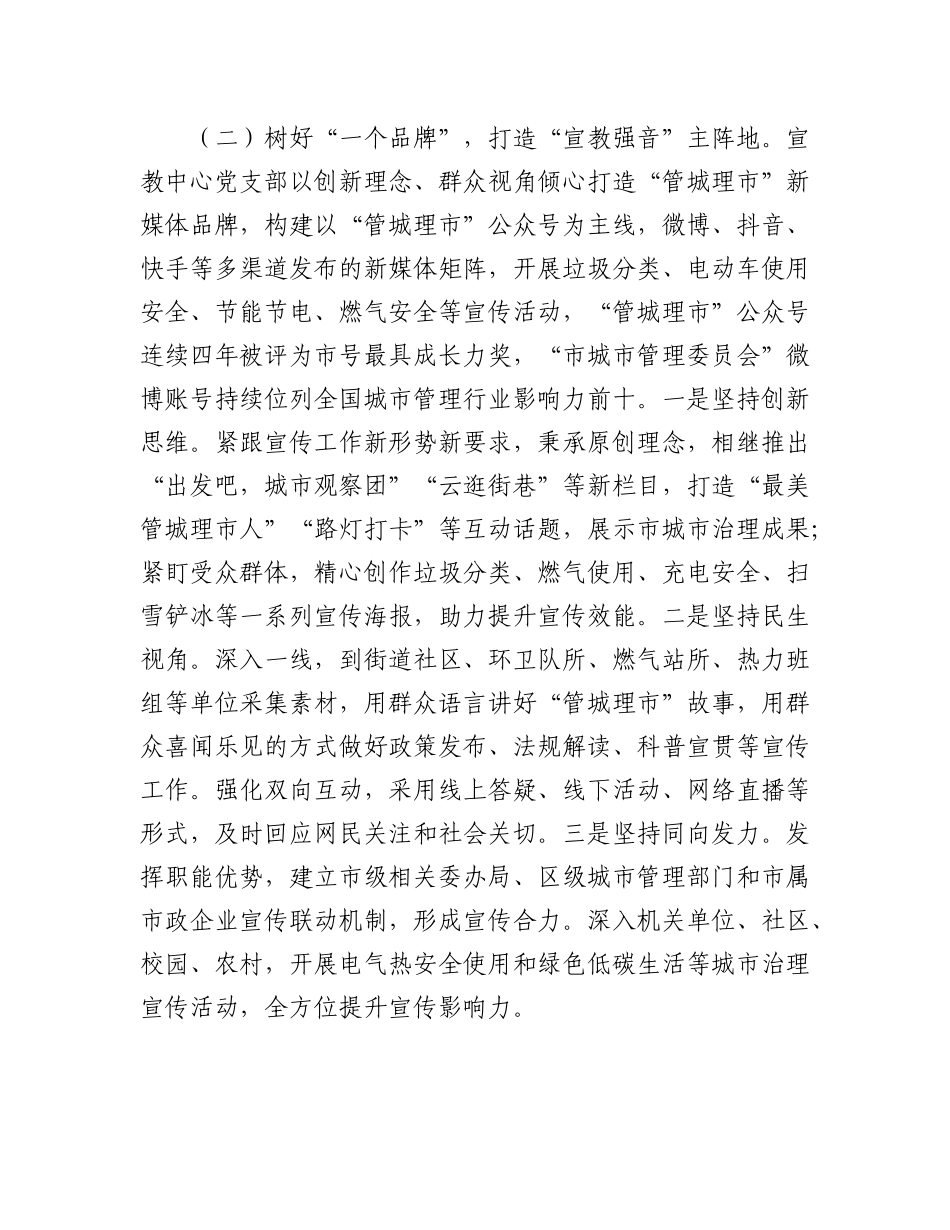 （二）树好“一个品牌”，打造“宣教强音”主阵地。宣教中心党支部以创新理念、群众视角倾心打造“管城理市”新媒体品牌，构建以“管城理市”公众号为主线，微博、抖音、快手等多渠道发布的新媒体矩阵，开展垃圾分类、电动车使用安全、节能节电、燃气安全等宣传活动，“管城理市”公众号连续四年被评为市号最具成长力奖，“市城市管理委员会”微博账号持续位列全国城市管理行业影响力前十。一是坚持创新思维。紧跟宣传工作新形势新要求，秉承原创理念，相继推出“出发吧，城市观察团”“云逛街巷”等新栏目，打造“最美管城理市人”“路灯打卡”等互动话题，展示市城市治理成果；紧盯受众群体，精心创作垃圾分类、燃气使用、充电安全、扫雪铲冰等一系列宣传海报，助力提升宣传效能。二是坚持民生视角。深入一线，到街道社区、环卫队所、燃气站所、热力班组等单位采集素材，用群众语言讲好“管城理市”故事，用群众喜闻乐见的方式做好政策发布、法规解读、科普宣贯等宣传工作。强化双向互动，采用线上答疑、线下活动、网络直播等形式，及时回应网民关注和社会关切。三是坚持同向发力。发挥职能优势，建立市级相关委办局、区级城市管理部门和市属市政企业宣传联动机制，形成宣传合力。深入机关单位、社区、校园、农村，开展电气热安全使用和绿色低碳生活等城市治理宣传活动，全方位提升宣传影响力。